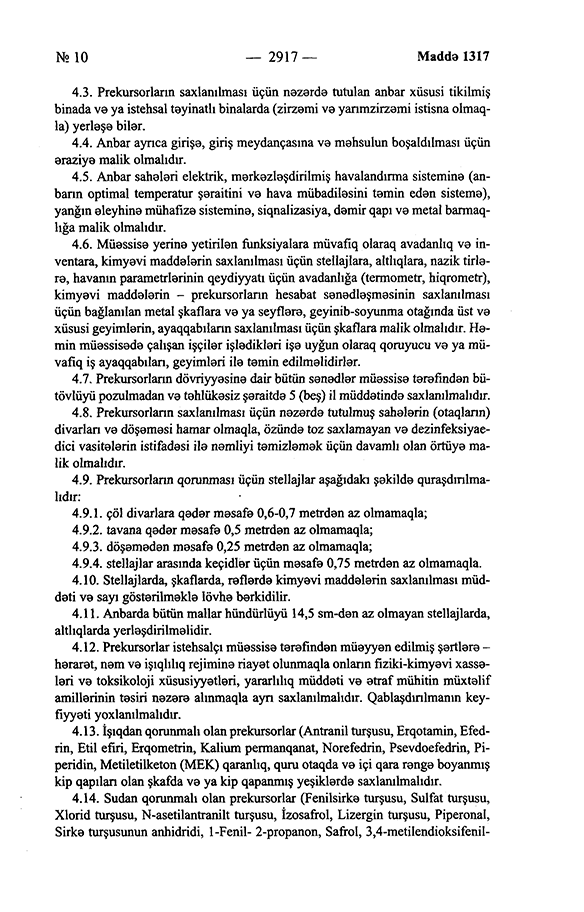 № 10 — 2917 — Maddə 1317

4.3. Prekursorların saxlanılması üçün nəzərdə tutulan anbar xüsusi tikilmiş binada və ya istehsal təyinatlı binalarda (zirzəmi və yarımzirzəmi istisna olmaqla) yerləşə bilər.

4.4. Anbar ayrıca girişə, giriş meydançasına və məhsulun boşaldılması üçün əraziyə malik olmalıdır.

4.5. Anbar sahələri elektrik, mərkəzləşdirilmiş havalandırma sisteminə (anbarın optimal temperatur şəraitini və hava mübadiləsini təmin edən sistemə), yanğın əleyhinə mühafizə sisteminə, siqnalizasiya, dəmir qapı və metal barmaqlığa malik olmalıdır.

4.6. Müəssisə yerinə yetirilən funksiyalara müvafiq olaraq avadanlıq və inventara, kimyəvi maddələrin saxlanılması üçün stellajlara, altlıqlara, nazik tirlərə, havanın parametrlərinin qeydiyyatı üçün avadanlığa (termometr, hiqrometr), kimyəvi maddələrin – prekursorların hesabat sənədləşməsinin saxlanılması üçün bağlanılan metal şkaflara və ya seyflərə, geyinib-soyunma otağında üst və xüsusi geyimlərin, ayaqqabıların saxlanılması üçün şkaflara malik olmalıdır. Həmin müəssisədə çalışan işçilər işlədikləri işə uyğun olaraq qoruyucu və ya müvafiq iş ayaqqabıları, geyimləri ilə təmin edilməlidirlər.

4.7. Prekursorların dövriyyəsinə dair bütün sənədlər müəssisə tərəfindən bütövlüyü pozulmadan və təhlükəsiz şəraitdə 5 (beş) il müddətində saxlanılmalıdır.

4.8. Prekursorların saxlanılması üçün nəzərdə tutulmuş sahələrin (otaqların) divarları və döşəməsi hamar olmaqla, özündə toz saxlamayan və dezinfeksiyaedici vasitələrin istifadəsi ilə nəmliyi təmizləmək üçün davamlı olan örtüyə malik olmalıdır.

4.9. Prekursorların qorunması üçün stellajlar aşağıdakı şəkildə quraşdırılmalıdır:

4.9.1. çöl divarlara qədər məsafə 0,6-0,7 metrdən az olmamaqla;

4.9.2. tavana qədər məsafə 0,5 metrdən az olmamaqla;

4.9.3. döşəmədən məsafə 0,25 metrdən az olmamaqla;

4.9.4. stellajlar arasında keçidlər üçün məsafə 0,75 metrdən az olmamaqla.

4.10. Stellajlarda, şkaflarda, rəflərdə kimyəvi maddələrin saxlanılması müddəti və sayı göstərilməklə lövhə bərkidilir.

4.11. Anbarda bütün mallar hündürlüyü 14,5 sm-dən az olmayan stellajlarda, altlıqlarda yerləşdirilməlidir.

4.12. Prekursorlar istehsalçı müəssisə tərəfindən müəyyən edilmiş şərtlərə – hərarət, nəm və işıqlılıq rejiminə riayət olunmaqla onların fiziki-kimyəvi xassələri və toksikoloji xüsusiyyətləri, yararlılıq müddəti və ətraf mühitin müxtəlif amillərinin təsiri nəzərə alınmaqla ayrı saxlanılmalıdır. Qablaşdırılmanın keyfiyyəti yoxlanılmalıdır.

4.13. İşıqdan qorunmalı olan prekursorlar (Antranil turşusu, Erqotamin, Efedrin, Etil efiri, Erqometrin, Kalium permanqanat, Norefedrin, Psevdoefedrin, Piperidin, Metiletilketon (MEK) qaranlıq, quru otaqda və içi qara rəngə boyanmış kip qapıları olan şkafda və ya kip qapanmış yeşiklərdə saxlanılmalıdır.

4.14. Sudan qorunmalı olan prekursorlar (Fenilsirkə turşusu, Sulfat turşusu, Xlorid turşusu, N-asetilantranilt turşusu, İzosafrol, Lizergin turşusu, Piperonal, Sirkə turşusunun anhidridi, 1-Fenil- 2-propanon, Safrol, 3,4-metilendioksifenil-